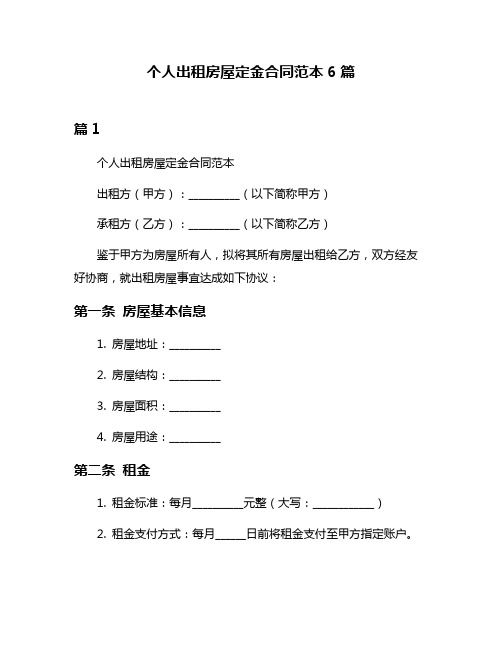 个人出租房屋定金合同范本 6 篇

篇 1

个人出租房屋定金合同范本

出租方（甲方）：__________（以下简称甲方）

承租方（乙方）：__________（以下简称乙方）

鉴于甲方为房屋所有人，拟将其所有房屋出租给乙方，双方经友好协商，就出租房屋事宜达成如下协议：

第一条 房屋基本信息

1. 房屋地址：__________

2. 房屋结构：__________

3. 房屋面积：__________

4. 房屋用途：__________

第二条 租金

1. 租金标准：每月__________元整（大写：____________）

2. 租金支付方式：每月______日前将租金支付至甲方指定账户。